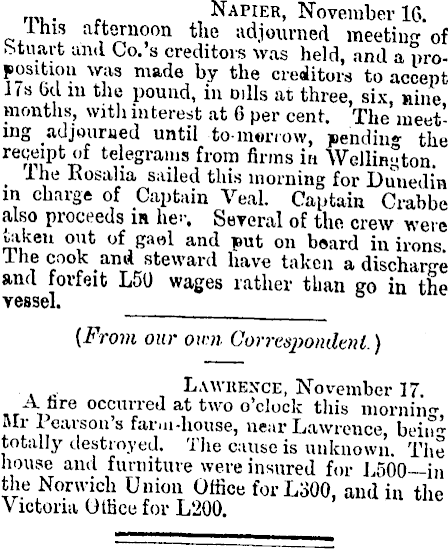 NAPIER, November 16.

This afternoon the adjourned meeting of Stuart and Co.'s creditors was held, and a proposition was made by the creditors to accept 17s 6d in the pound, in bills at three, six, nine, months, with interest at 6 per cent. The meeting adjourned until to-morrow, pending the receipt of telegrams from firms in Wellington.

The Rosalia sailed this morning for Dunedin in charge of Captain Veal. Captain Crabbe also proceeds in her. Several of the crew were taken out of gaol and put on board in irons. The cook and steward have taken a discharge and forfeit L50 wages rather than go in the vessel.

(From our own Correspondent.)

LAWRENCE, November 17.

A fire occurred at two o'clock this morning, Mr Pearson's farm-house, near Lawrence, being totally destroyed. The cause is unknown. The house and furniture were insured for L500—in the Norwich Union Office for L300, and in the Victoria Office for L200.